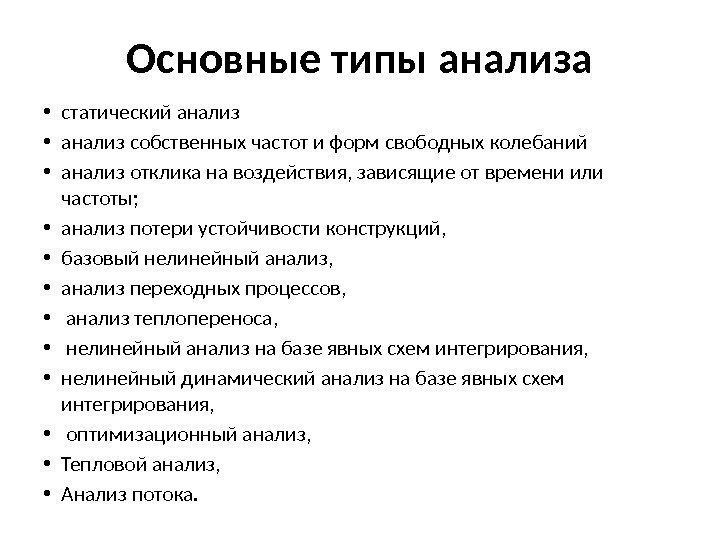 Основные типы анализа

• статический анализ
• анализ собственных частот и форм свободных колебаний
• анализ отклика на воздействия, зависящие от времени или частоты;
• анализ потери устойчивости конструкций,
• базовый нелинейный анализ,
• анализ переходных процессов,
• анализ теплопереноса,
• нелинейный анализ на базе явных схем интегрирования,
• нелинейный динамический анализ на базе явных схем интегрирования,
• оптимизационный анализ,
• Тепловой анализ,
• Анализ потока.